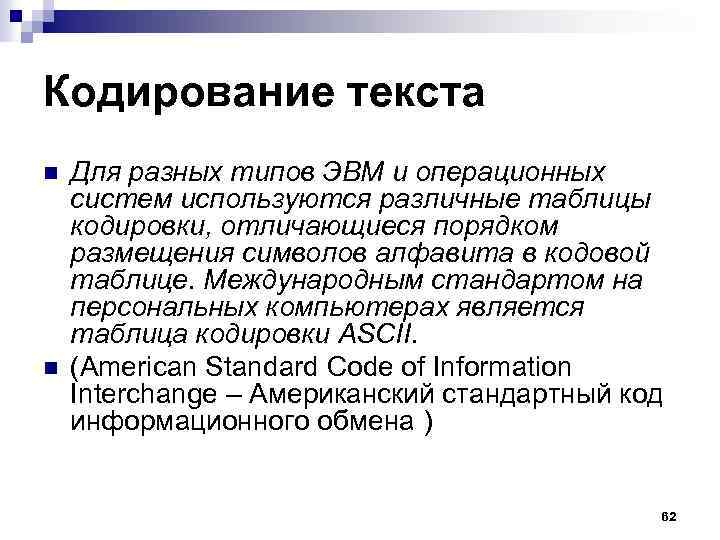 Кодирование текста

Для разных типов ЭВМ и операционных систем используются различные таблицы кодировки, отличающиеся порядком размещения символов алфавита в кодовой таблице. Международным стандартом на персональных компьютерах является таблица кодировки ASCII.

(American Standard Code of Information Interchange – Американский стандартный код информационного обмена )

62